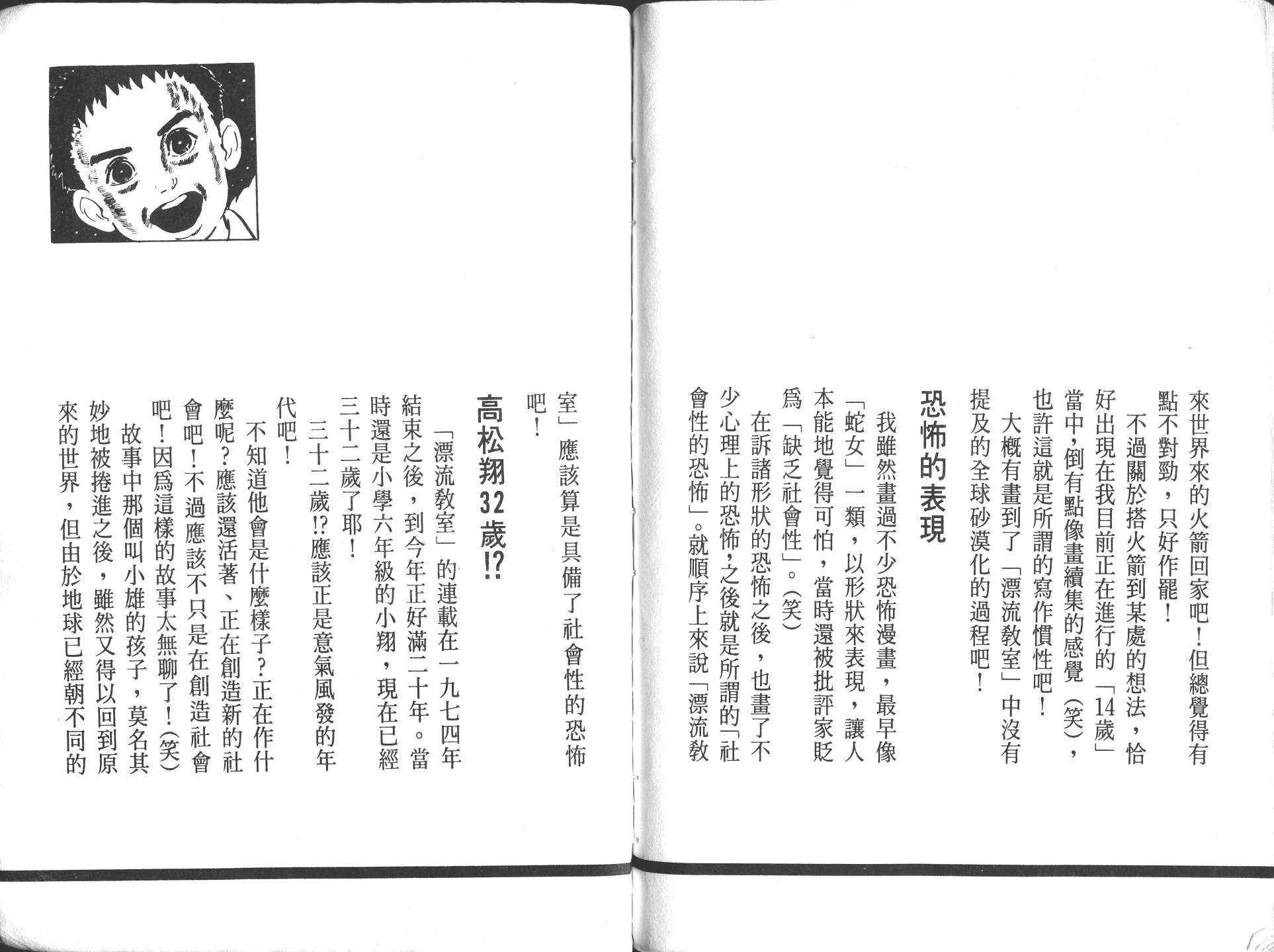 來世界來的火箭回家吧！但總覺得有點不對勁，只好作罷！

不過關於搭火箭到某處的想法，恰好出現在我目前正在進行的「14歲」當中，倒有點像畫續集的感覺（笑），也許這就是所謂的寫作慣性吧！

大概有畫到了「漂流教室」中沒有提及的全球砂漠化的過程吧！

恐怖的表現

我雖然畫過不少恐怖漫畫，最早像「蛇女」一類，以形狀來表現，讓人本能地覺得可怕，當時還被批評家貶爲「缺乏社會性」。（笑）

在訴諸形狀的恐怖之後，也畫了不少心理上的恐怖，之後就是所謂的「社會性的恐怖」。就順序上來說「漂流教室」應該算是具備了社會性的恐怖吧！

高松翔32歲!?

「漂流教室」的連載在一九七四年結束之後，到今年正好滿二十年。當時還是小學六年級的小翔，現在已經三十二歲了耶！

三十二歲!?應該正是意氣風發的年代吧！

不知道他會是什麼樣子？正在作什麼呢？應該還活著、正在創造新的社會吧！不過應該不只是在創造社會吧！因爲這樣的故事太無聊了！（笑）

故事中那個叫小雄的孩子，莫名其妙地被捲進之後，雖然又得以回到原來的世界，但由於地球已經朝不同的